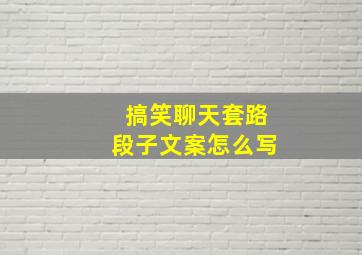 搞笑聊天套路
段子文案怎么写